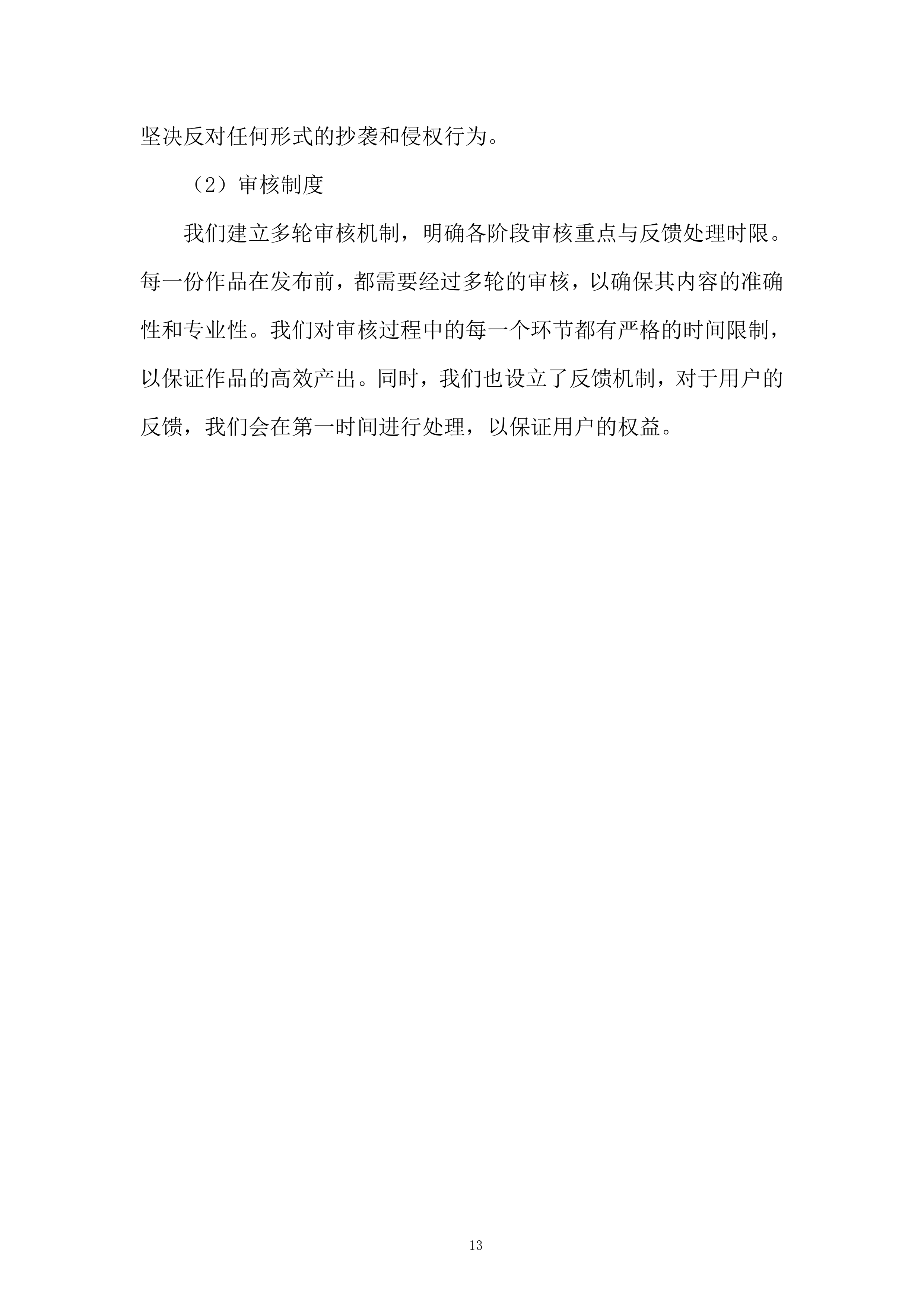 坚决反对任何形式的抄袭和侵权行为。

（2）审核制度

我们建立多轮审核机制，明确各阶段审核重点与反馈处理时限。每一份作品在发布前，都需要经过多轮的审核，以确保其内容的准确性和专业性。我们对审核过程中的每一个环节都有严格的时间限制，以保证作品的高效产出。同时，我们也设立了反馈机制，对于用户的反馈，我们会在第一时间进行处理，以保证用户的权益。

13